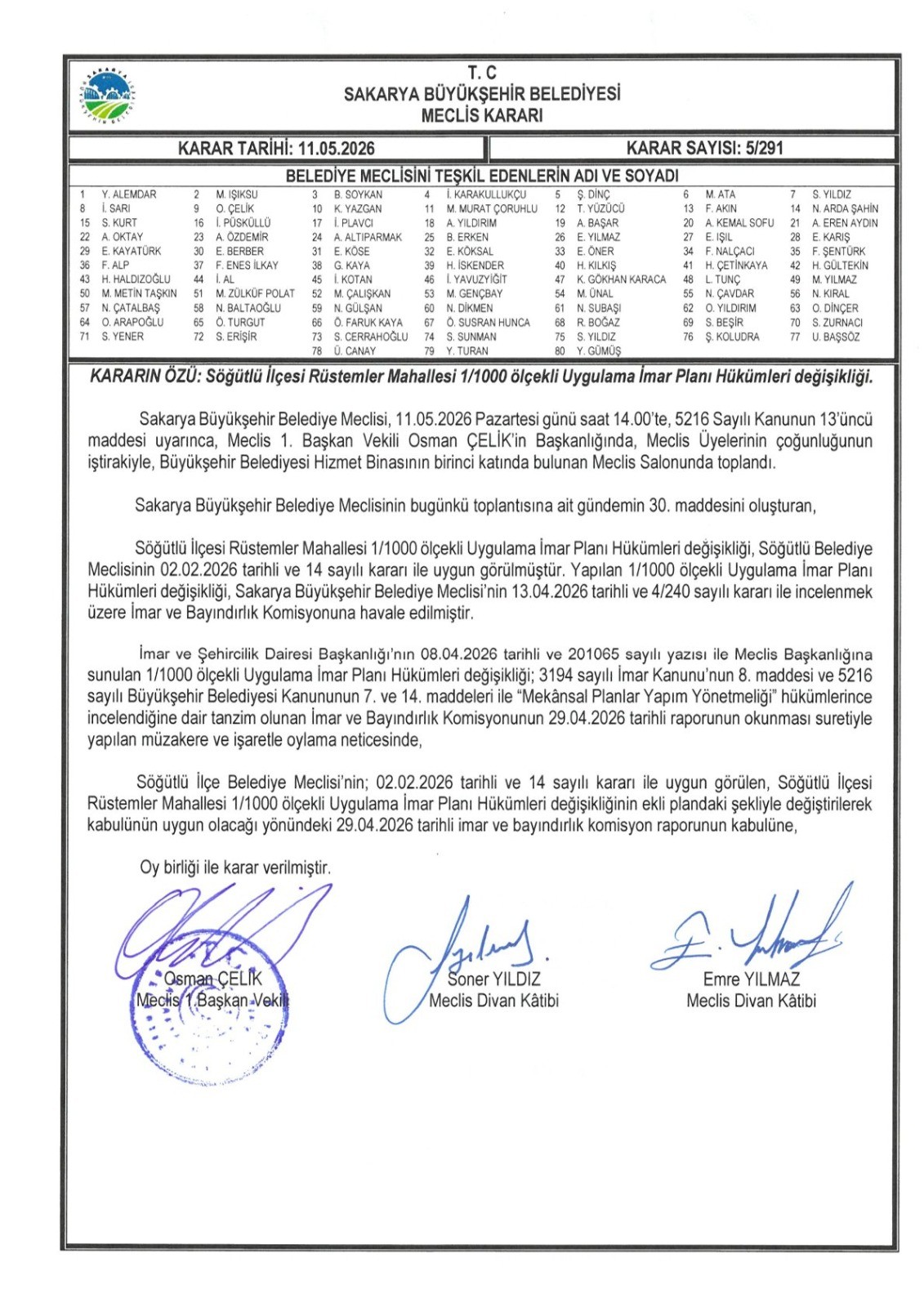 T. C
SAKARYA BÜYÜKŞEHİR BELEDİYESİ
MECLİS KARARI

KARAR TARİHİ: 11.05.2026

KARAR SAYISI: 5/291

BELEDİYE MECLİSİNİ TEŞKİL EDENLERİN ADI VE SOYADI

| 1 | Y. ALEMDAR | 2 | M. IŞIKSU | 3 | B. SOYKAN | 4 | İ. KARAKULLUKÇU | 5 | Ş. DİNÇ | 6 | M. ATA | 7 | S. YILDIZ |
|---|---|---|---|---|---|---|---|---|---|---|---|---|---|
| 8 | İ. SARI | 9 | O. ÇELİK | 10 | K. YAZGAN | 11 | M. MURAT ÇORUHLU | 12 | T. YÜZÜCÜ | 13 | F. AKIN | 14 | N. ARDA ŞAHİN |
| 15 | S. KURT | 16 | İ. PÜSKÜLLÜ | 17 | İ. PLAVCI | 18 | A. YILDIRIM | 19 | A. BAŞAR | 20 | A. KEMAL SOFU | 21 | A. EREN AYDIN |
| 22 | A. OKTAY | 23 | A. ÖZDEMİR | 24 | A. ALTIPARMAK | 25 | B. ERKEN | 26 | E. YILMAZ | 27 | E. IŞIL | 28 | E. KARIŞ |
| 29 | E. KAYATÜRK | 30 | E. BERBER | 31 | E. KÖSE | 32 | E. KÖKSAL | 33 | E. ÖNER | 34 | F. NALÇACI | 35 | F. ŞENTÜRK |
| 36 | F. ALP | 37 | F. ENES İLKAY | 38 | G. KAYA | 39 | H. İSKENDER | 40 | H. KILKIŞ | 41 | H. ÇETİNKAYA | 42 | H. GÜLTEKİN |
| 43 | H. HALDIZOĞLU | 44 | İ. AL | 45 | İ. KOTAN | 46 | İ. YAVUZYİĞİT | 47 | K. GÖKHAN KARACA | 48 | L. TUNÇ | 49 | M. YILMAZ |
| 50 | M. METİN TAŞKIN | 51 | M. ZÜLKÜF POLAT | 52 | M. ÇALIŞKAN | 53 | M. GENÇBAY | 54 | M. ÜNAL | 55 | N. ÇAVDAR | 56 | N. KIRAL |
| 57 | N. ÇATALBAŞ | 58 | N. BALTAOĞLU | 59 | N. GÜLŞAN | 60 | N. DİKMEN | 61 | N. SUBAŞI | 62 | O. YILDIRIM | 63 | O. DİNÇER |
| 64 | O. ARAPOĞLU | 65 | Ö. TURGUT | 66 | Ö. FARUK KAYA | 67 | Ö. SUSRAN HUNCA | 68 | R. BOĞAZ | 69 | S. BEŞİR | 70 | S. ZURNACI |
| 71 | S. YENER | 72 | S. ERİŞİR | 73 | S. CERRAHOĞLU | 74 | S. SUNMAN | 75 | S. YILDIZ | 76 | Ş. KOLUDRA | 77 | U. BAŞSÖZ |
|  |  |  |  | 78 | Ü. CANAY | 79 | Y. TURAN | 80 | Y. GÜMÜŞ |  |  |  |  |

KARARIN ÖZÜ: Söğütlü İlçesi Rüstemler Mahallesi 1/1000 ölçekli Uygulama İmar Planı Hükümleri değişikliği.

Sakarya Büyükşehir Belediye Meclisi, 11.05.2026 Pazartesi günü saat 14.00'te, 5216 Sayılı Kanunun 13'üncü maddesi uyarınca, Meclis 1. Başkan Vekili Osman ÇELİK'in Başkanlığında, Meclis Üyelerinin çoğunluğunun iştirakiyle, Büyükşehir Belediyesi Hizmet Binasının birinci katında bulunan Meclis Salonunda toplandı.

Sakarya Büyükşehir Belediye Meclisinin bugünkü toplantısına ait gündemin 30. maddesini oluşturan,

Söğütlü İlçesi Rüstemler Mahallesi 1/1000 ölçekli Uygulama İmar Planı Hükümleri değişikliği, Söğütlü Belediye Meclisinin 02.02.2026 tarihli ve 14 sayılı kararı ile uygun görülmüştür. Yapılan 1/1000 ölçekli Uygulama İmar Planı Hükümleri değişikliği, Sakarya Büyükşehir Belediye Meclisi'nin 13.04.2026 tarihli ve 4/240 sayılı kararı ile incelenmek üzere İmar ve Bayındırlık Komisyonuna havale edilmiştir.

İmar ve Şehircilik Dairesi Başkanlığı'nın 08.04.2026 tarihli ve 201065 sayılı yazısı ile Meclis Başkanlığına sunulan 1/1000 ölçekli Uygulama İmar Planı Hükümleri değişikliği; 3194 sayılı İmar Kanunu'nun 8. maddesi ve 5216 sayılı Büyükşehir Belediyesi Kanununun 7. ve 14. maddeleri ile "Mekânsal Planlar Yapım Yönetmeliği" hükümlerince incelendiğine dair tanzim olunan İmar ve Bayındırlık Komisyonunun 29.04.2026 tarihli raporunun okunması suretiyle yapılan müzakere ve işaretle oylama neticesinde,

Söğütlü İlçe Belediye Meclisi'nin; 02.02.2026 tarihli ve 14 sayılı kararı ile uygun görülen, Söğütlü İlçesi Rüstemler Mahallesi 1/1000 ölçekli Uygulama İmar Planı Hükümleri değişikliğinin ekli plandaki şekliyle değiştirilerek kabulünün uygun olacağı yönündeki 29.04.2026 tarihli imar ve bayındırlık komisyon raporunun kabulüne,

Oy birliği ile karar verilmiştir.

Osman ÇELİK
Meclis 1.Başkan Vekili

Soner YILDIZ
Meclis Divan Kâtibi

Emre YILMAZ
Meclis Divan Kâtibi